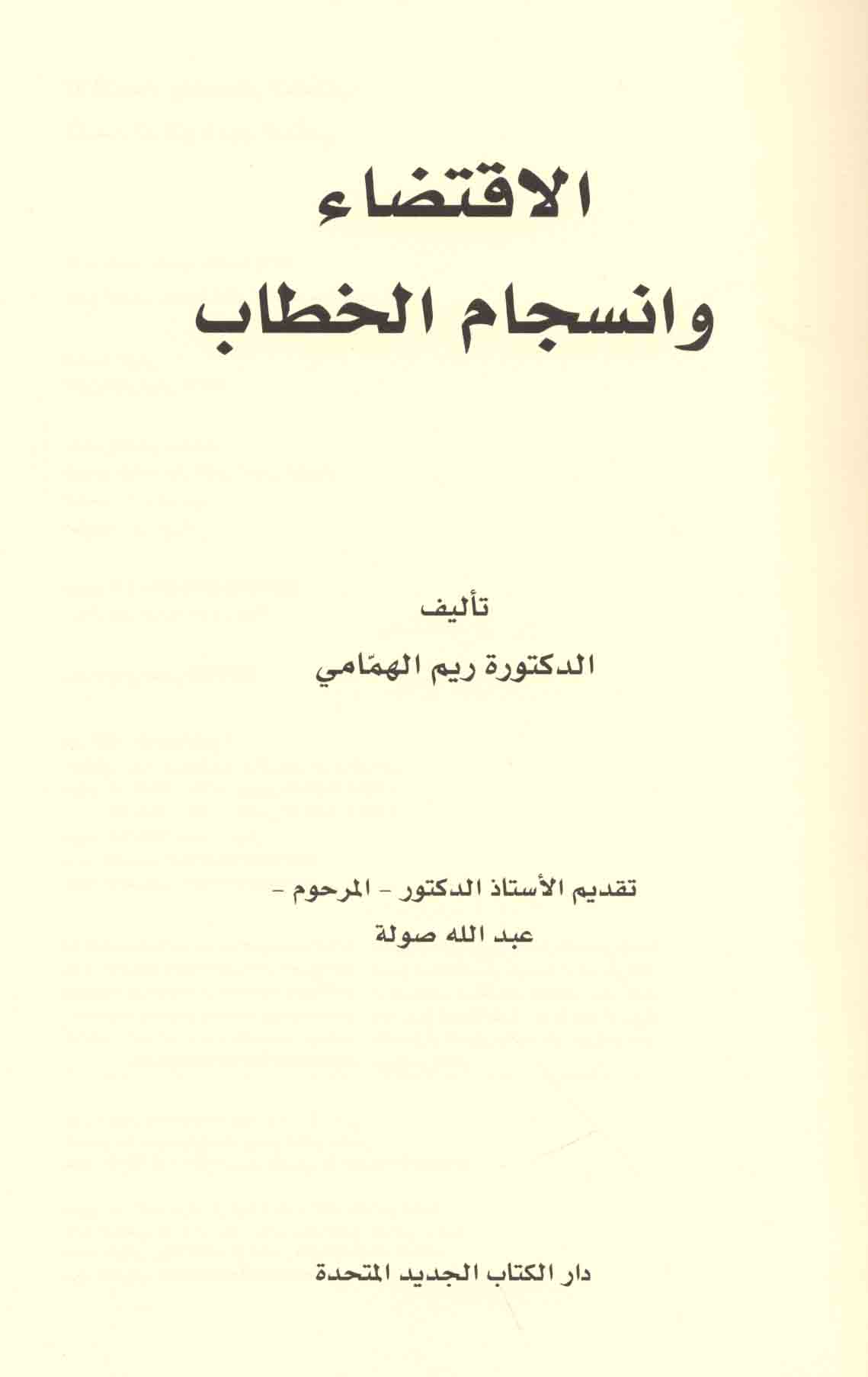 الاقتضاء
وانسجام الخطاب

تأليف
الدكتورة ريم الهمّامي

تقديم الأستاذ الدكتور - المرحوم -
عبد الله صولة

دار الكتاب الجديد المتحدة